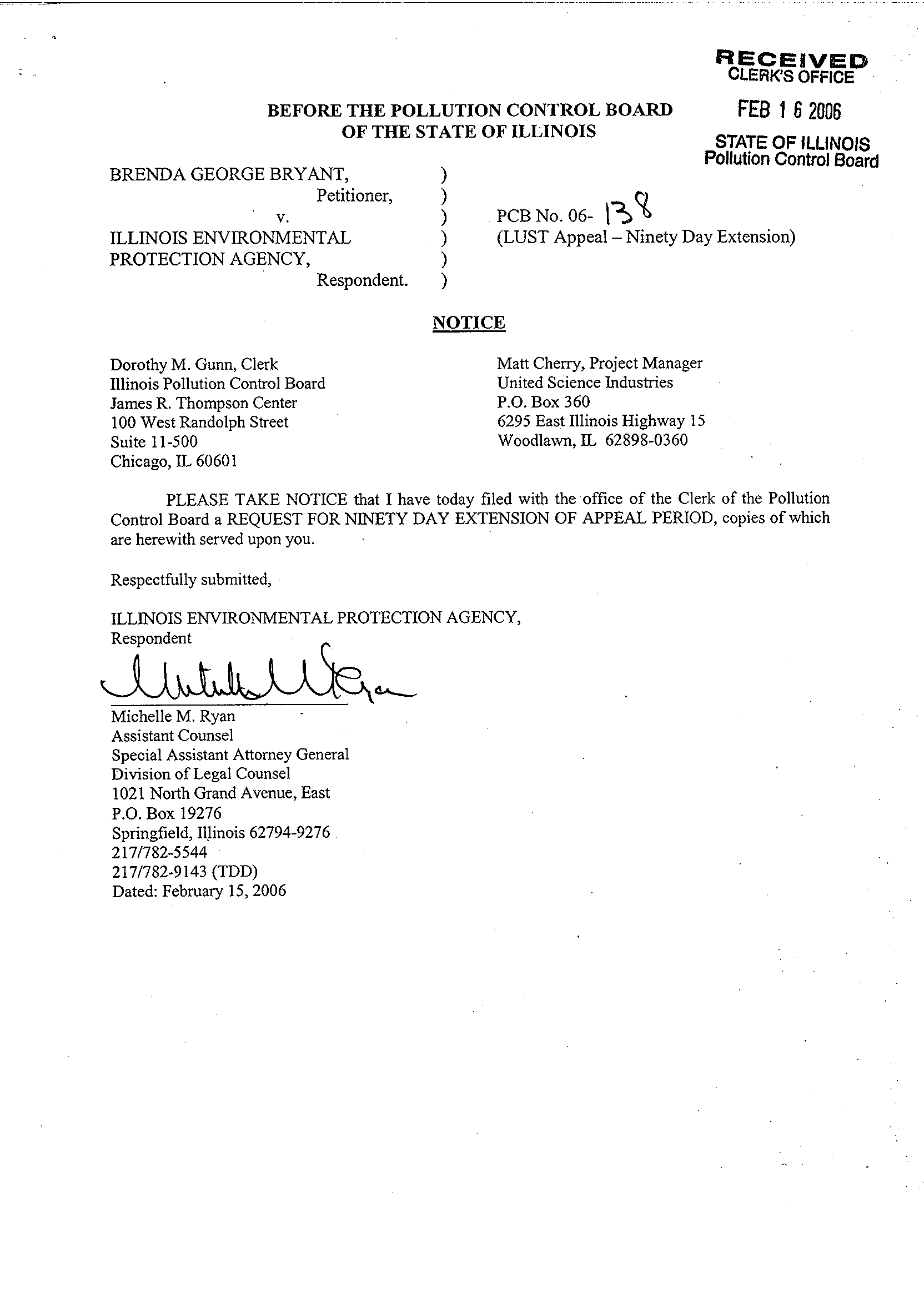 RECEIVED
CLERK'S OFFICE

FEB 1 6 2006

STATE OF ILLINOIS
Pollution Control Board

BEFORE THE POLLUTION CONTROL BOARD
OF THE STATE OF ILLINOIS

BRENDA GEORGE BRYANT, )
Petitioner, )
v. ) PCB No. 06- 138
ILLINOIS ENVIRONMENTAL ) (LUST Appeal – Ninety Day Extension)
PROTECTION AGENCY, )
Respondent. )

NOTICE

Dorothy M. Gunn, Clerk
Illinois Pollution Control Board
James R. Thompson Center
100 West Randolph Street
Suite 11-500
Chicago, IL 60601

Matt Cherry, Project Manager
United Science Industries
P.O. Box 360
6295 East Illinois Highway 15
Woodlawn, IL 62898-0360

PLEASE TAKE NOTICE that I have today filed with the office of the Clerk of the Pollution Control Board a REQUEST FOR NINETY DAY EXTENSION OF APPEAL PERIOD, copies of which are herewith served upon you.

Respectfully submitted,

ILLINOIS ENVIRONMENTAL PROTECTION AGENCY,
Respondent

Michelle M. Ryan

Michelle M. Ryan
Assistant Counsel
Special Assistant Attorney General
Division of Legal Counsel
1021 North Grand Avenue, East
P.O. Box 19276
Springfield, Illinois 62794-9276
217/782-5544
217/782-9143 (TDD)
Dated: February 15, 2006